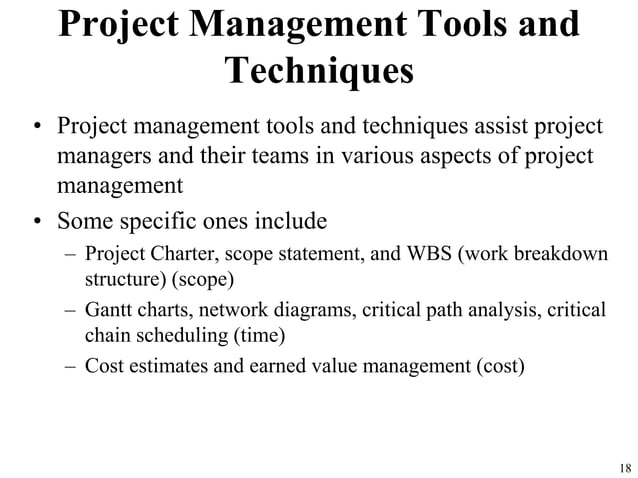 Project Management Tools and Techniques

• Project management tools and techniques assist project managers and their teams in various aspects of project management

• Some specific ones include

– Project Charter, scope statement, and WBS (work breakdown structure) (scope)

– Gantt charts, network diagrams, critical path analysis, critical chain scheduling (time)

– Cost estimates and earned value management (cost)

18